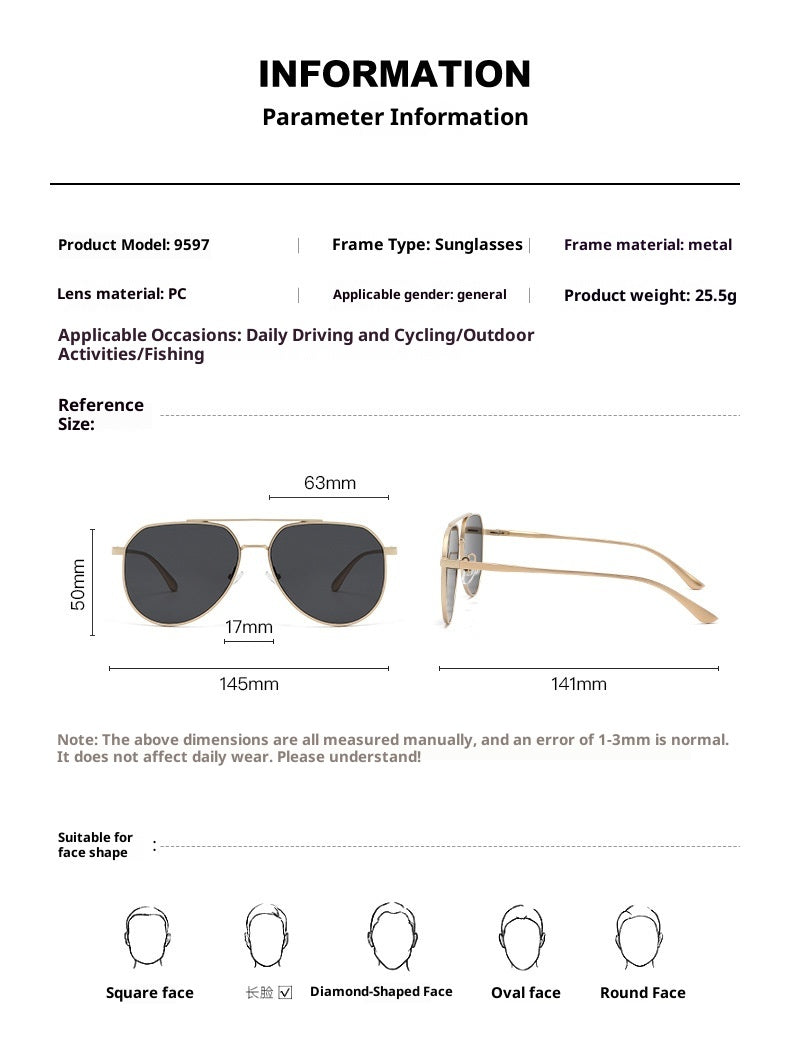 INFORMATION
Parameter Information

Product Model: 9597 | Frame Type: Sunglasses | Frame material: metal

Lens material: PC | Applicable gender: general | Product weight: 25.5g

Applicable Occasions: Daily Driving and Cycling/Outdoor Activities/Fishing

Reference Size:

63mm
50mm
17mm
145mm
141mm

Note: The above dimensions are all measured manually, and an error of 1-3mm is normal. It does not affect daily wear. Please understand!

Suitable for face shape :

Square face
长脸 ☑
Diamond-Shaped Face
Oval face
Round Face